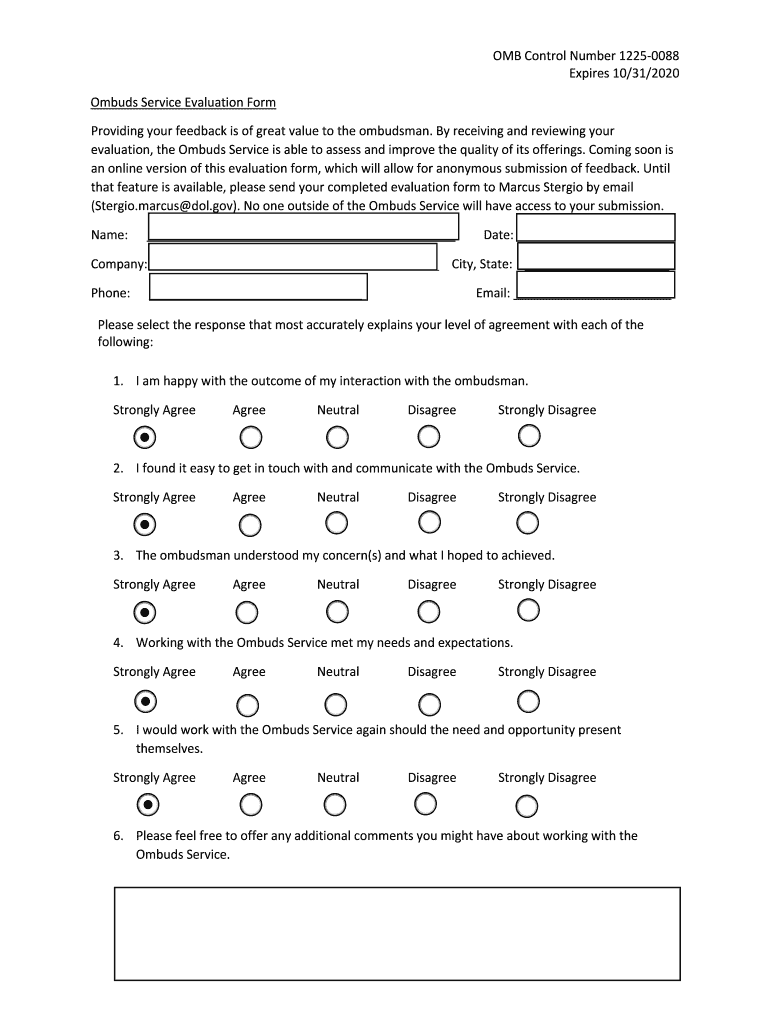 OMB Control Number 1225-0088
Expires 10/31/2020

Ombuds Service Evaluation Form

Providing your feedback is of great value to the ombudsman. By receiving and reviewing your evaluation, the Ombuds Service is able to assess and improve the quality of its offerings. Coming soon is an online version of this evaluation form, which will allow for anonymous submission of feedback. Until that feature is available, please send your completed evaluation form to Marcus Stergio by email (Stergio.marcus@dol.gov). No one outside of the Ombuds Service will have access to your submission.

Name:

Date:

Company:

City, State:

Phone:

Email:

Please select the response that most accurately explains your level of agreement with each of the following:

1. I am happy with the outcome of my interaction with the ombudsman.

Strongly Agree Agree Neutral Disagree Strongly Disagree

2. I found it easy to get in touch with and communicate with the Ombuds Service.

Strongly Agree Agree Neutral Disagree Strongly Disagree

3. The ombudsman understood my concern(s) and what I hoped to achieved.

Strongly Agree Agree Neutral Disagree Strongly Disagree

4. Working with the Ombuds Service met my needs and expectations.

Strongly Agree Agree Neutral Disagree Strongly Disagree

5. I would work with the Ombuds Service again should the need and opportunity present themselves.

Strongly Agree Agree Neutral Disagree Strongly Disagree

6. Please feel free to offer any additional comments you might have about working with the Ombuds Service.